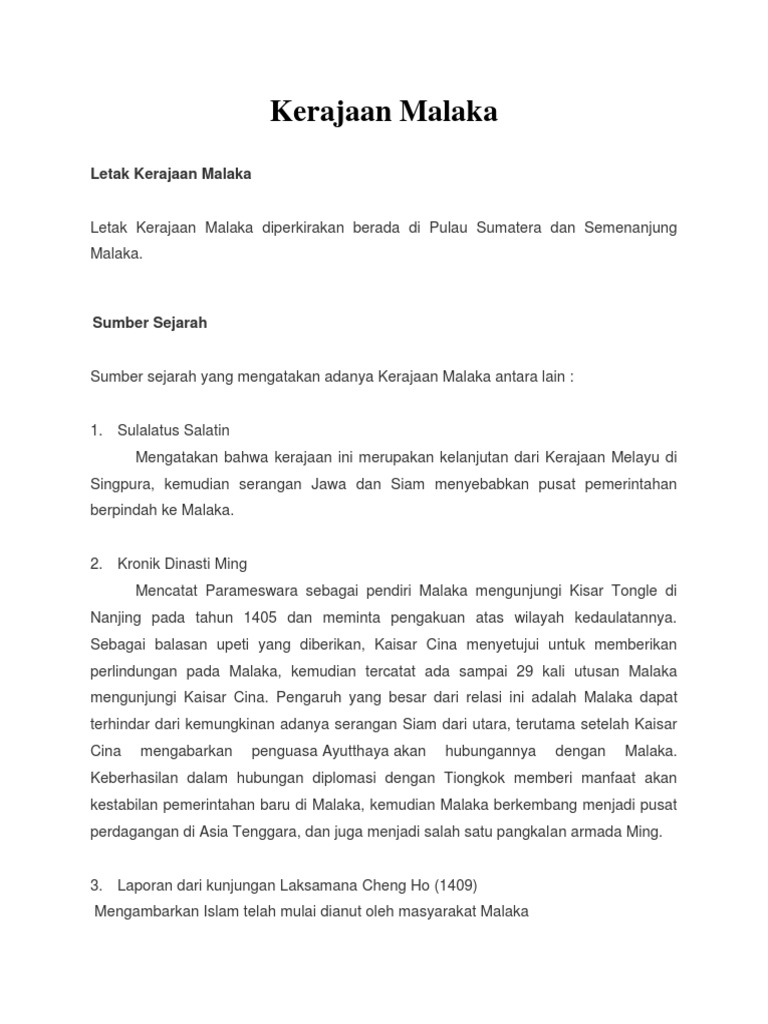 Kerajaan Malaka

Letak Kerajaan Malaka

Letak Kerajaan Malaka diperkirakan berada di Pulau Sumatera dan Semenanjung Malaka.

Sumber Sejarah

Sumber sejarah yang mengatakan adanya Kerajaan Malaka antara lain :

1. Sulalatus Salatin

Mengatakan bahwa kerajaan ini merupakan kelanjutan dari Kerajaan Melayu di Singpura, kemudian serangan Jawa dan Siam menyebabkan pusat pemerintahan berpindah ke Malaka.

2. Kronik Dinasti Ming

Mencatat Parameswara sebagai pendiri Malaka mengunjungi Kisar Tongle di Nanjing pada tahun 1405 dan meminta pengakuan atas wilayah kedaulatannya. Sebagai balasan upeti yang diberikan, Kaisar Cina menyetujui untuk memberikan perlindungan pada Malaka, kemudian tercatat ada sampai 29 kali utusan Malaka mengunjungi Kaisar Cina. Pengaruh yang besar dari relasi ini adalah Malaka dapat terhindar dari kemungkinan adanya serangan Siam dari utara, terutama setelah Kaisar Cina mengabarkan penguasa Ayutthaya akan hubungannya dengan Malaka. Keberhasilan dalam hubungan diplomasi dengan Tiongkok memberi manfaat akan kestabilan pemerintahan baru di Malaka, kemudian Malaka berkembang menjadi pusat perdagangan di Asia Tenggara, dan juga menjadi salah satu pangkalan armada Ming.

3. Laporan dari kunjungan Laksamana Cheng Ho (1409)

Mengambarkan Islam telah mulai dianut oleh masyarakat Malaka